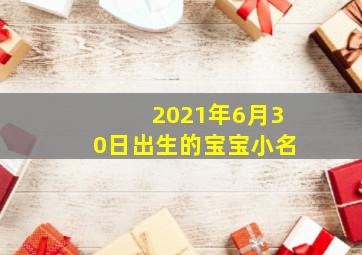 2021年6月30日出生的宝宝小名